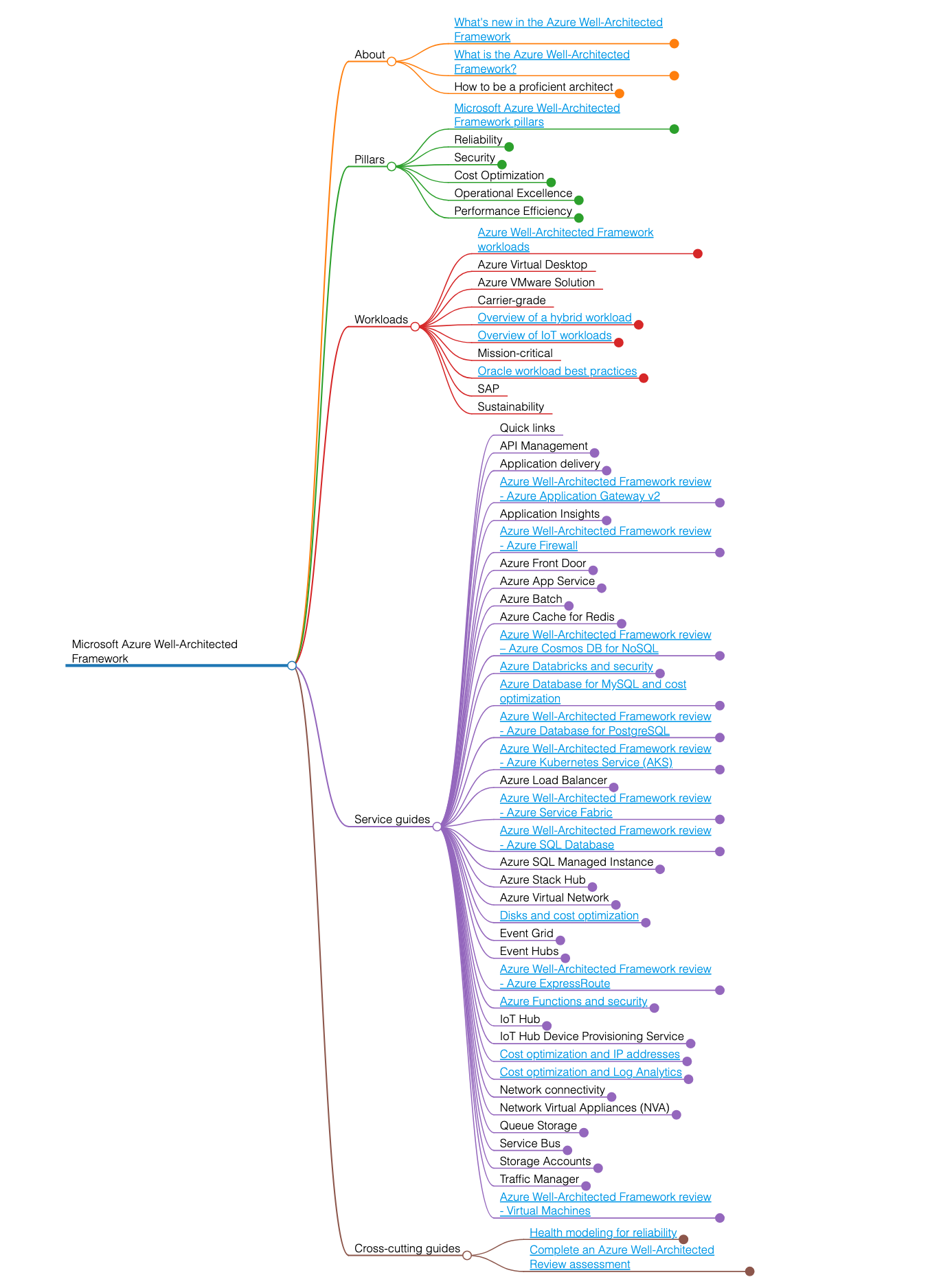 Microsoft Azure Well-Architected Framework

About

What's new in the Azure Well-Architected Framework

What is the Azure Well-Architected Framework?

How to be a proficient architect

Pillars

Microsoft Azure Well-Architected Framework pillars

Reliability

Security

Cost Optimization

Operational Excellence

Performance Efficiency

Workloads

Azure Well-Architected Framework workloads

Azure Virtual Desktop

Azure VMware Solution

Carrier-grade

Overview of a hybrid workload

Overview of IoT workloads

Mission-critical

Oracle workload best practices

SAP

Sustainability

Service guides

Quick links

API Management

Application delivery

Azure Well-Architected Framework review - Azure Application Gateway v2

Application Insights

Azure Well-Architected Framework review - Azure Firewall

Azure Front Door

Azure App Service

Azure Batch

Azure Cache for Redis

Azure Well-Architected Framework review – Azure Cosmos DB for NoSQL

Azure Databricks and security

Azure Database for MySQL and cost optimization

Azure Well-Architected Framework review - Azure Database for PostgreSQL

Azure Well-Architected Framework review - Azure Kubernetes Service (AKS)

Azure Load Balancer

Azure Well-Architected Framework review - Azure Service Fabric

Azure Well-Architected Framework review - Azure SQL Database

Azure SQL Managed Instance

Azure Stack Hub

Azure Virtual Network

Disks and cost optimization

Event Grid

Event Hubs

Azure Well-Architected Framework review - Azure ExpressRoute

Azure Functions and security

IoT Hub

IoT Hub Device Provisioning Service

Cost optimization and IP addresses

Cost optimization and Log Analytics

Network connectivity

Network Virtual Appliances (NVA)

Queue Storage

Service Bus

Storage Accounts

Traffic Manager

Azure Well-Architected Framework review - Virtual Machines

Cross-cutting guides

Health modeling for reliability

Complete an Azure Well-Architected Review assessment